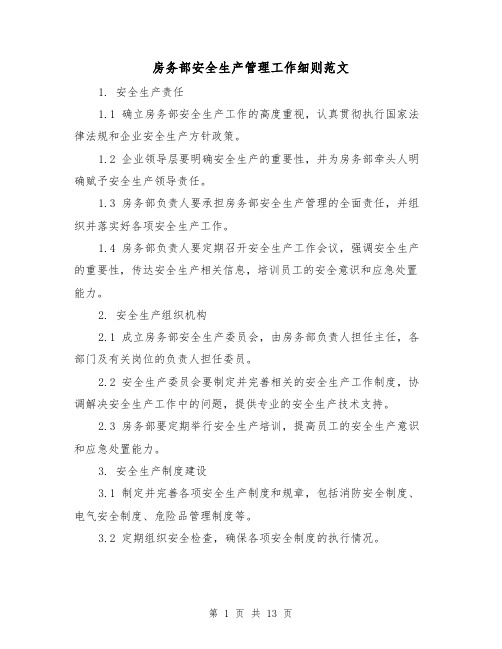 房务部安全生产管理工作细则范文

1. 安全生产责任

1.1 确立房务部安全生产工作的高度重视，认真贯彻执行国家法律法规和企业安全生产方针政策。

1.2 企业领导层要明确安全生产的重要性，并为房务部牵头人明确赋予安全生产领导责任。

1.3 房务部负责人要承担房务部安全生产管理的全面责任，并组织并落实好各项安全生产工作。

1.4 房务部负责人要定期召开安全生产工作会议，强调安全生产的重要性，传达安全生产相关信息，培训员工的安全意识和应急处置能力。

2. 安全生产组织机构

2.1 成立房务部安全生产委员会，由房务部负责人担任主任，各部门及有关岗位的负责人担任委员。

2.2 安全生产委员会要制定并完善相关的安全生产工作制度，协调解决安全生产工作中的问题，提供专业的安全生产技术支持。

2.3 房务部要定期举行安全生产培训，提高员工的安全生产意识和应急处置能力。

3. 安全生产制度建设

3.1 制定并完善各项安全生产制度和规章，包括消防安全制度、电气安全制度、危险品管理制度等。

3.2 定期组织安全检查，确保各项安全制度的执行情况。

第 1 页 共 13 页